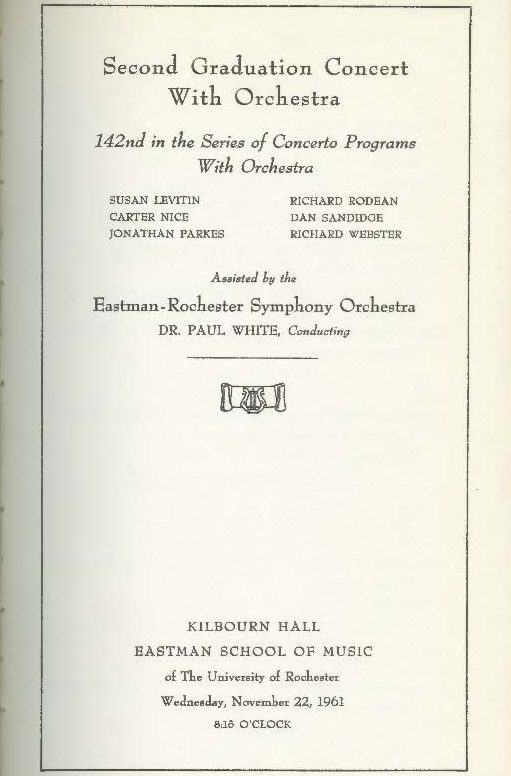 Second Graduation Concert
With Orchestra

142nd in the Series of Concerto Programs
With Orchestra

SUSAN LEVITIN
CARTER NICE
JONATHAN PARKES

RICHARD RODEAN
DAN SANDIDGE
RICHARD WEBSTER

Assisted by the

Eastman-Rochester Symphony Orchestra
DR. PAUL WHITE, Conducting

KILBOURN HALL
EASTMAN SCHOOL OF MUSIC
of The University of Rochester
Wednesday, November 22, 1961
8:15 O'CLOCK